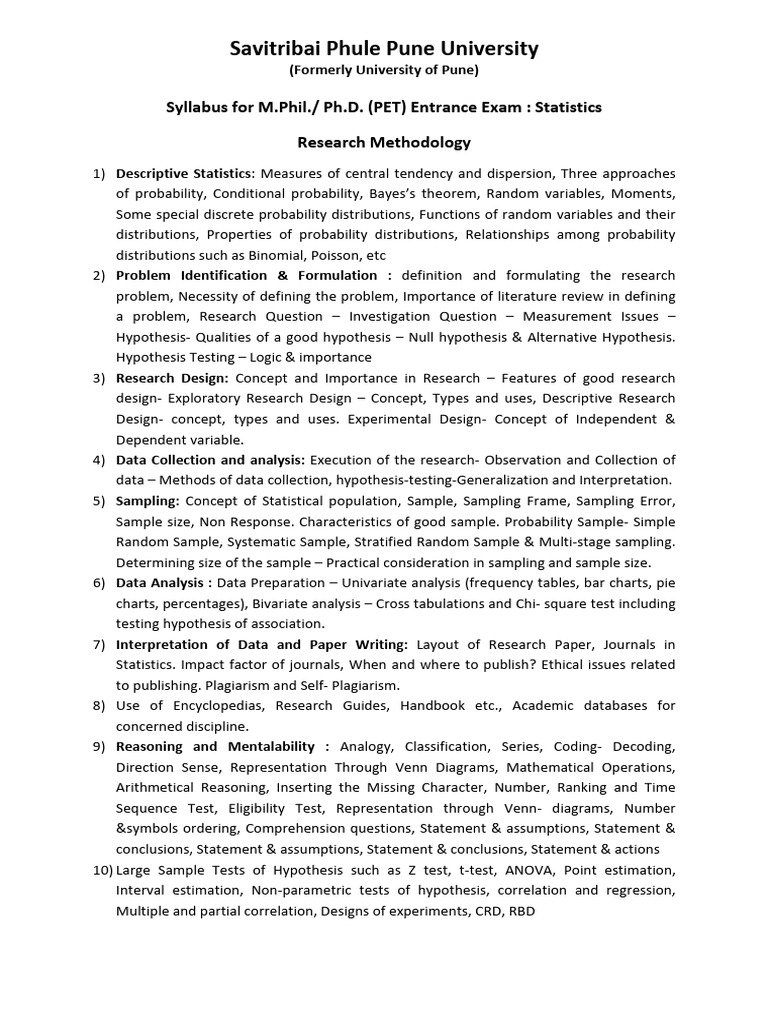 Savitribai Phule Pune University
(Formerly University of Pune)

Syllabus for M.Phil./ Ph.D. (PET) Entrance Exam : Statistics

Research Methodology

1) Descriptive Statistics: Measures of central tendency and dispersion, Three approaches of probability, Conditional probability, Bayes's theorem, Random variables, Moments, Some special discrete probability distributions, Functions of random variables and their distributions, Properties of probability distributions, Relationships among probability distributions such as Binomial, Poisson, etc

2) Problem Identification & Formulation : definition and formulating the research problem, Necessity of defining the problem, Importance of literature review in defining a problem, Research Question – Investigation Question – Measurement Issues – Hypothesis- Qualities of a good hypothesis – Null hypothesis & Alternative Hypothesis. Hypothesis Testing – Logic & importance

3) Research Design: Concept and Importance in Research – Features of good research design- Exploratory Research Design – Concept, Types and uses, Descriptive Research Design- concept, types and uses. Experimental Design- Concept of Independent & Dependent variable.

4) Data Collection and analysis: Execution of the research- Observation and Collection of data – Methods of data collection, hypothesis-testing-Generalization and Interpretation.

5) Sampling: Concept of Statistical population, Sample, Sampling Frame, Sampling Error, Sample size, Non Response. Characteristics of good sample. Probability Sample- Simple Random Sample, Systematic Sample, Stratified Random Sample & Multi-stage sampling. Determining size of the sample – Practical consideration in sampling and sample size.

6) Data Analysis : Data Preparation – Univariate analysis (frequency tables, bar charts, pie charts, percentages), Bivariate analysis – Cross tabulations and Chi- square test including testing hypothesis of association.

7) Interpretation of Data and Paper Writing: Layout of Research Paper, Journals in Statistics. Impact factor of journals, When and where to publish? Ethical issues related to publishing. Plagiarism and Self- Plagiarism.

8) Use of Encyclopedias, Research Guides, Handbook etc., Academic databases for concerned discipline.

9) Reasoning and Mentalability : Analogy, Classification, Series, Coding- Decoding, Direction Sense, Representation Through Venn Diagrams, Mathematical Operations, Arithmetical Reasoning, Inserting the Missing Character, Number, Ranking and Time Sequence Test, Eligibility Test, Representation through Venn- diagrams, Number &symbols ordering, Comprehension questions, Statement & assumptions, Statement & conclusions, Statement & assumptions, Statement & conclusions, Statement & actions

10) Large Sample Tests of Hypothesis such as Z test, t-test, ANOVA, Point estimation, Interval estimation, Non-parametric tests of hypothesis, correlation and regression, Multiple and partial correlation, Designs of experiments, CRD, RBD